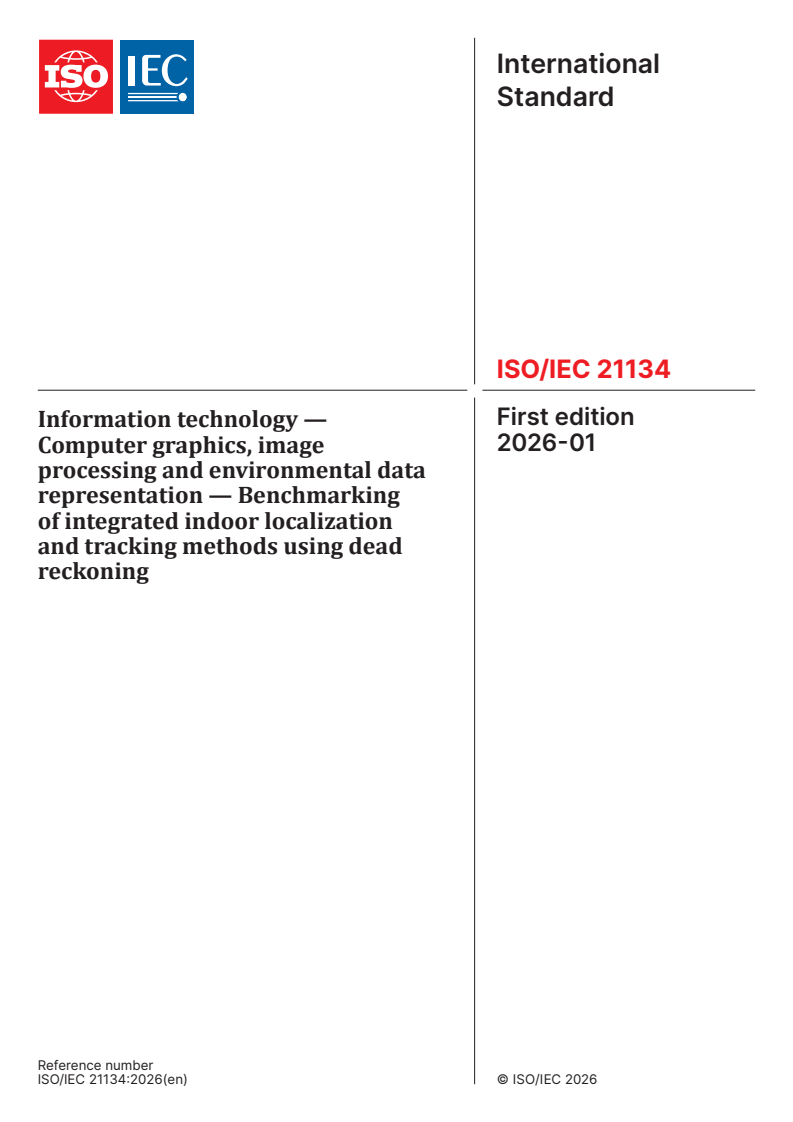 ISO IEC

International Standard

ISO/IEC 21134

Information technology — Computer graphics, image processing and environmental data representation — Benchmarking of integrated indoor localization and tracking methods using dead reckoning

First edition
2026-01

Reference number
ISO/IEC 21134:2026(en)

© ISO/IEC 2026